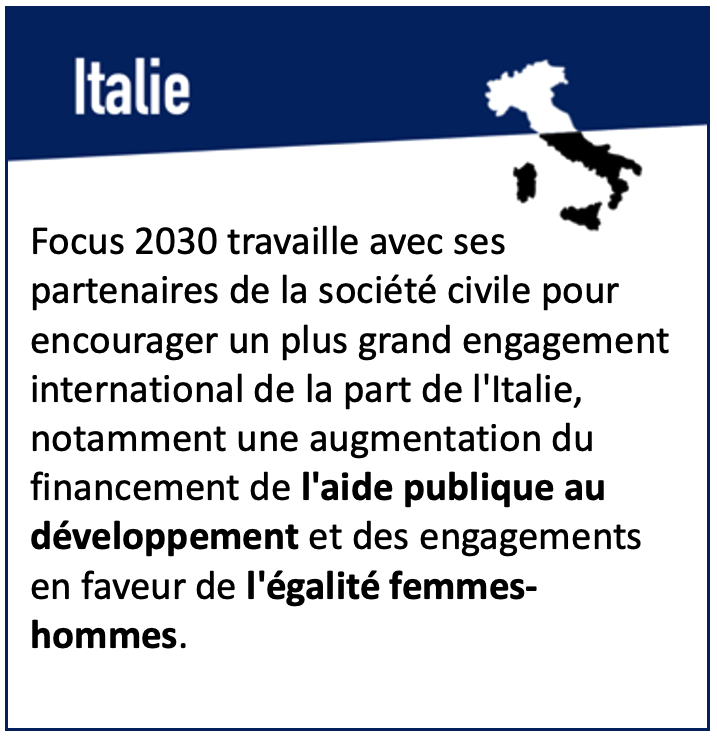 Italie

Focus 2030 travaille avec ses partenaires de la société civile pour encourager un plus grand engagement international de la part de l'Italie, notamment une augmentation du financement de l'aide publique au développement et des engagements en faveur de l'égalité femmes-hommes.